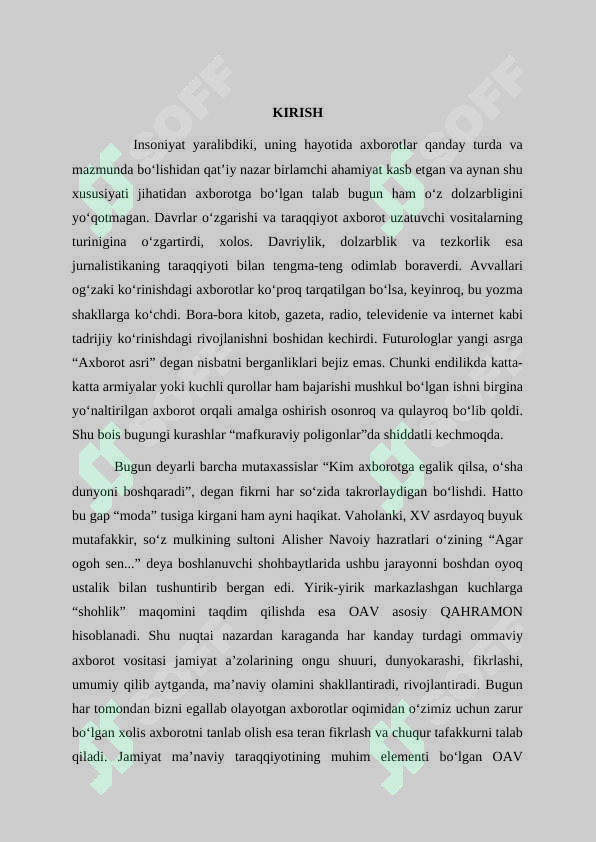 KIRISH

Insoniyat yaralibdiki, uning hayotida axborotlar qanday turda va mazmunda bo‘lishidan qat’iy nazar birlamchi ahamiyat kasb etgan va aynan shu xususiyati jihatidan axborotga bo‘lgan talab bugun ham o‘z dolzarbligini yo‘qotmagan. Davrlar o‘zgarishi va taraqqiyot axborot uzatuvchi vositalarning turinigina o‘zgartirdi, xolos. Davriylik, dolzarblik va tezkorlik esa jurnalistikaning taraqqiyoti bilan tengma-teng odimlab boraverdi. Avvallari og‘zaki ko‘rinishdagi axborotlar ko‘proq tarqatilgan bo‘lsa, keyinroq, bu yozma shakllarga ko‘chdi. Bora-bora kitob, gazeta, radio, televidenie va internet kabi tadrijiy ko‘rinishdagi rivojlanishni boshidan kechirdi. Futurologlar yangi asrga “Axborot asri” degan nisbatni berganliklari bejiz emas. Chunki endilikda katta-katta armiyalar yoki kuchli qurollar ham bajarishi mushkul bo‘lgan ishni birgina yo‘naltirilgan axborot orqali amalga oshirish osonroq va qulayroq bo‘lib qoldi. Shu bois bugungi kurashlar “mafkuraviy poligonlar”da shiddatli kechmoqda.

Bugun deyarli barcha mutaxassislar “Kim axborotga egalik qilsa, o‘sha dunyoni boshqaradi”, degan fikrni har so‘zida takrorlaydigan bo‘lishdi. Hatto bu gap “moda” tusiga kirgani ham ayni haqikat. Vaholanki, XV asrdayoq buyuk mutafakkir, so‘z mulkining sultoni Alisher Navoiy hazratlari o‘zining “Agar ogoh sen...” deya boshlanuvchi shohbaytlarida ushbu jarayonni boshdan oyoq ustalik bilan tushuntirib bergan edi. Yirik-yirik markazlashgan kuchlarga “shohlik” maqomini taqdim qilishda esa OAV asosiy QAHRAMON hisoblanadi. Shu nuqtai nazardan karaganda har kanday turdagi ommaviy axborot vositasi jamiyat a’zolarining ongu shuuri, dunyokarashi, fikrlashi, umumiy qilib aytganda, ma’naviy olamini shakllantiradi, rivojlantiradi. Bugun har tomondan bizni egallab olayotgan axborotlar oqimidan o‘zimiz uchun zarur bo‘lgan xolis axborotni tanlab olish esa teran fikrlash va chuqur tafakkurni talab qiladi. Jamiyat ma’naviy taraqqiyotining muhim elementi bo‘lgan OAV